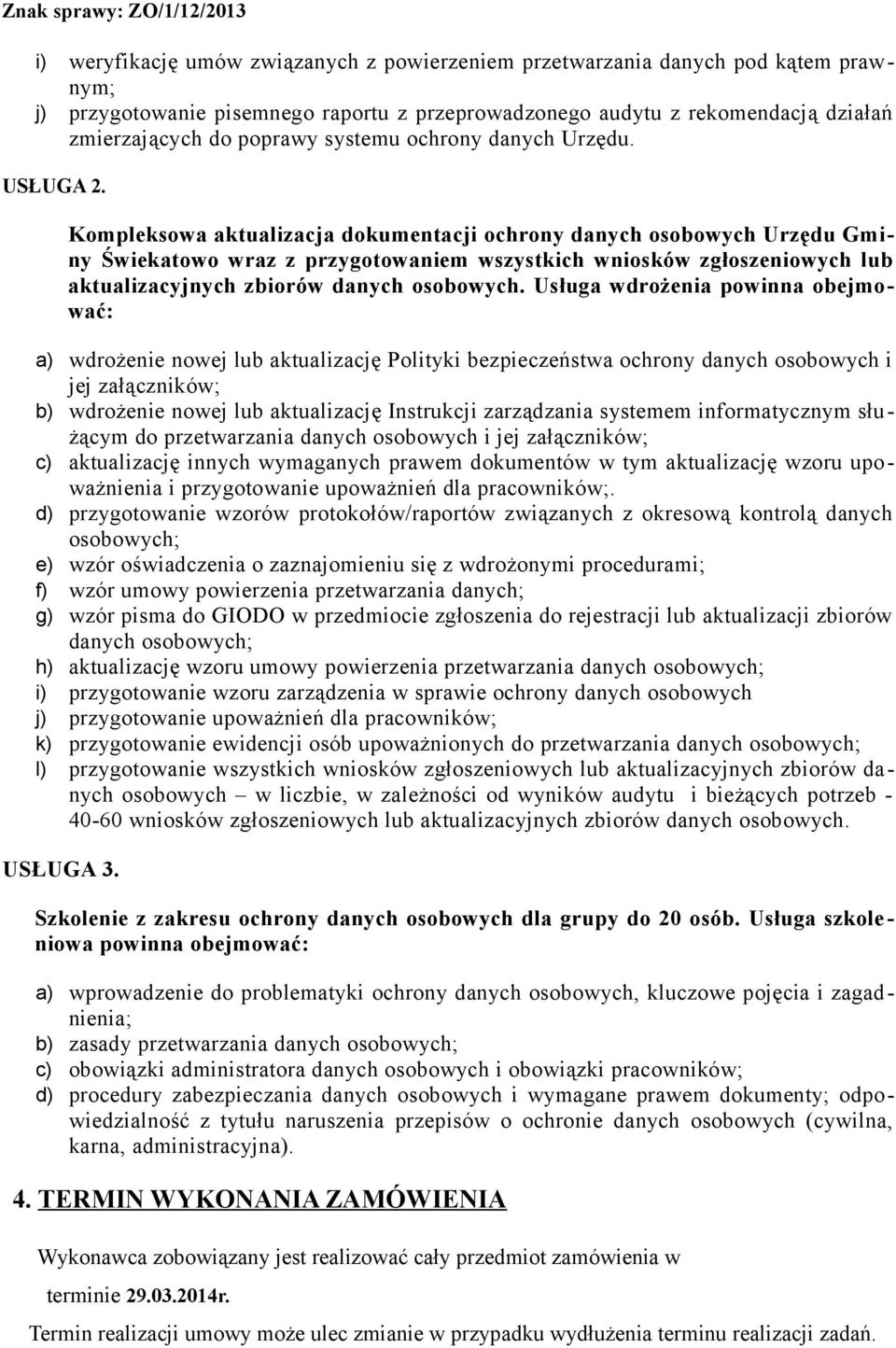 Znak sprawy: ZO/1/12/2013

i) weryfikację umów związanych z powierzeniem przetwarzania danych pod kątem prawnym;
j) przygotowanie pisemnego raportu z przeprowadzonego audytu z rekomendacją działań zmierzających do poprawy systemu ochrony danych Urzędu.

USŁUGA 2.

Kompleksowa aktualizacja dokumentacji ochrony danych osobowych Urzędu Gminy Świekatowo wraz z przygotowaniem wszystkich wniosków zgłoszeniowych lub aktualizacyjnych zbiorów danych osobowych. Usługa wdrożenia powinna obejmować:

a) wdrożenie nowej lub aktualizację Polityki bezpieczeństwa ochrony danych osobowych i jej załączników;
b) wdrożenie nowej lub aktualizację Instrukcji zarządzania systemem informatycznym służącym do przetwarzania danych osobowych i jej załączników;
c) aktualizację innych wymaganych prawem dokumentów w tym aktualizację wzoru upoważnienia i przygotowanie upoważnień dla pracowników;.
d) przygotowanie wzorów protokołów/raportów związanych z okresową kontrolą danych osobowych;
e) wzór oświadczenia o zaznajomieniu się z wdrożonymi procedurami;
f) wzór umowy powierzenia przetwarzania danych;
g) wzór pisma do GIODO w przedmiocie zgłoszenia do rejestracji lub aktualizacji zbiorów danych osobowych;
h) aktualizację wzoru umowy powierzenia przetwarzania danych osobowych;
i) przygotowanie wzoru zarządzenia w sprawie ochrony danych osobowych
j) przygotowanie upoważnień dla pracowników;
k) przygotowanie ewidencji osób upoważnionych do przetwarzania danych osobowych;
l) przygotowanie wszystkich wniosków zgłoszeniowych lub aktualizacyjnych zbiorów danych osobowych – w liczbie, w zależności od wyników audytu i bieżących potrzeb - 40-60 wniosków zgłoszeniowych lub aktualizacyjnych zbiorów danych osobowych.

USŁUGA 3.

Szkolenie z zakresu ochrony danych osobowych dla grupy do 20 osób. Usługa szkoleniowa powinna obejmować:

a) wprowadzenie do problematyki ochrony danych osobowych, kluczowe pojęcia i zagadnienia;
b) zasady przetwarzania danych osobowych;
c) obowiązki administratora danych osobowych i obowiązki pracowników;
d) procedury zabezpieczania danych osobowych i wymagane prawem dokumenty; odpowiedzialność z tytułu naruszenia przepisów o ochronie danych osobowych (cywilna, karna, administracyjna).

4. TERMIN WYKONANIA ZAMÓWIENIA

Wykonawca zobowiązany jest realizować cały przedmiot zamówienia w terminie 29.03.2014r.

Termin realizacji umowy może ulec zmianie w przypadku wydłużenia terminu realizacji zadań.